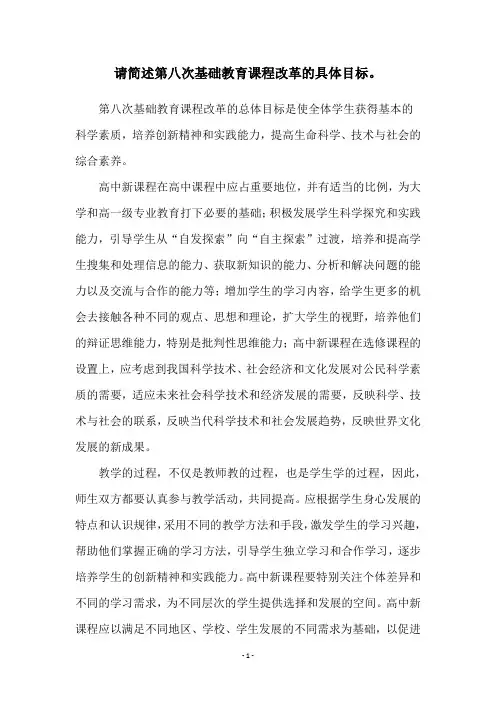 请简述第八次基础教育课程改革的具体目标。

第八次基础教育课程改革的总体目标是使全体学生获得基本的科学素质，培养创新精神和实践能力，提高生命科学、技术与社会的综合素养。

高中新课程在高中课程中应占重要地位，并有适当的比例，为大学和高一级专业教育打下必要的基础；积极发展学生科学探究和实践能力，引导学生从“自发探索”向“自主探索”过渡，培养和提高学生搜集和处理信息的能力、获取新知识的能力、分析和解决问题的能力以及交流与合作的能力等；增加学生的学习内容，给学生更多的机会去接触各种不同的观点、思想和理论，扩大学生的视野，培养他们的辩证思维能力，特别是批判性思维能力；高中新课程在选修课程的设置上，应考虑到我国科学技术、社会经济和文化发展对公民科学素质的需要，适应未来社会科学技术和经济发展的需要，反映科学、技术与社会的联系，反映当代科学技术和社会发展趋势，反映世界文化发展的新成果。

教学的过程，不仅是教师教的过程，也是学生学的过程，因此，师生双方都要认真参与教学活动，共同提高。应根据学生身心发展的特点和认识规律，采用不同的教学方法和手段，激发学生的学习兴趣，帮助他们掌握正确的学习方法，引导学生独立学习和合作学习，逐步培养学生的创新精神和实践能力。高中新课程要特别关注个体差异和不同的学习需求，为不同层次的学生提供选择和发展的空间。高中新课程应以满足不同地区、学校、学生发展的不同需求为基础，以促进

- 1 -